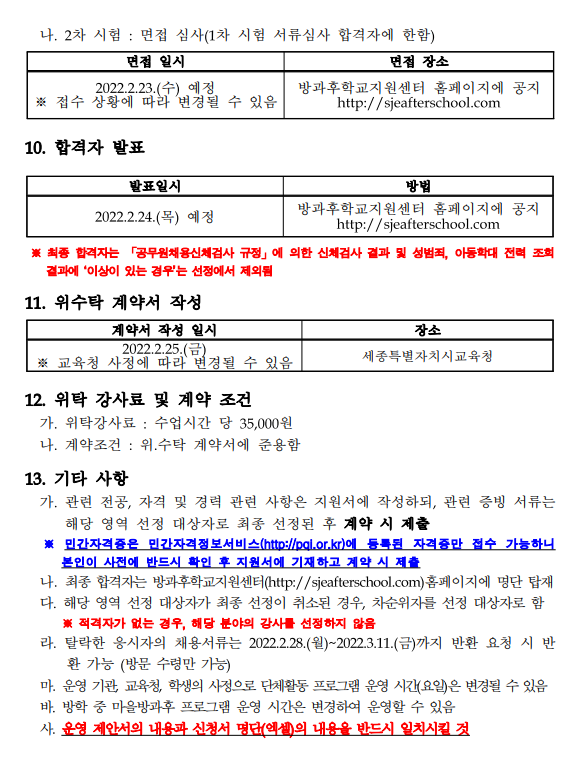 나. 2차 시험 : 면접 심사(1차 시험 서류심사 합격자에 한함)

| 면접 일시 | 면접 장소 |
|---|---|
| 2022.2.23.(수) 예정 ※ 접수 상황에 따라 변경될 수 있음 | 방과후학교지원센터 홈페이지에 공지 http://sjeafterschool.com |

10. 합격자 발표

| 발표일시 | 방법 |
|---|---|
| 2022.2.24.(목) 예정 | 방과후학교지원센터 홈페이지에 공지 http://sjeafterschool.com |

※ 최종 합격자는 「공무원채용신체검사 규정」에 의한 신체검사 결과 및 성범죄, 아동학대 전력 조회 결과에 '이상이 있는 경우'는 선정에서 제외됨

11. 위수탁 계약서 작성

| 계약서 작성 일시 | 장소 |
|---|---|
| 2022.2.25.(금) ※ 교육청 사정에 따라 변경될 수 있음 | 세종특별자치시교육청 |

12. 위탁 강사료 및 계약 조건
가. 위탁강사료 : 수업시간 당 35,000원
나. 계약조건 : 위.수탁 계약서에 준용함

13. 기타 사항
가. 관련 전공, 자격 및 경력 관련 사항은 지원서에 작성하되, 관련 증빙 서류는 해당 영역 선정 대상자로 최종 선정된 후 계약 시 제출
※ 민간자격증은 민간자격정보서비스(http://pqi.or.kr)에 등록된 자격증만 접수 가능하니 본인이 사전에 반드시 확인 후 지원서에 기재하고 계약 시 제출
나. 최종 합격자는 방과후학교지원센터(http://sjeafterschool.com)홈페이지에 명단 탑재
다. 해당 영역 선정 대상자가 최종 선정이 취소된 경우, 차순위자를 선정 대상자로 함
※ 적격자가 없는 경우, 해당 분야의 강사를 선정하지 않음
라. 탈락한 응시자의 채용서류는 2022.2.28.(월)~2022.3.11.(금)까지 반환 요청 시 반환 가능 (방문 수령만 가능)
마. 운영 기관, 교육청, 학생의 사정으로 단체활동 프로그램 운영 시간(요일)은 변경될 수 있음
바. 방학 중 마을방과후 프로그램 운영 시간은 변경하여 운영할 수 있음
사. 운영 제안서의 내용과 신청서 명단(엑셀)의 내용을 반드시 일치시킬 것